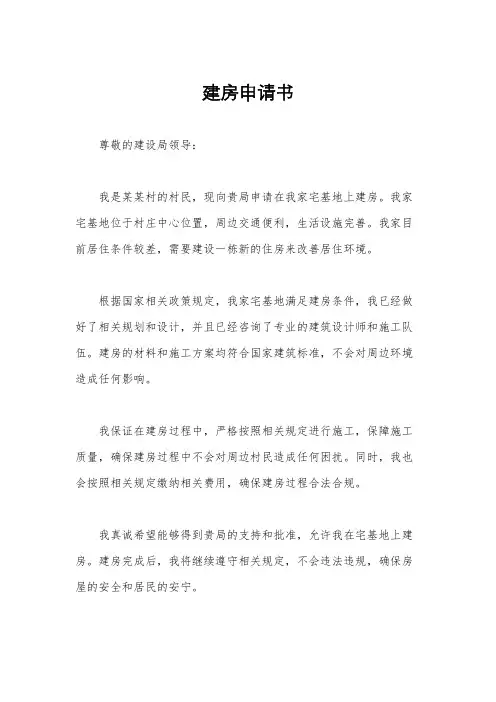 建房申请书

尊敬的建设局领导：

我是某某村的村民，现向贵局申请在我家宅基地上建房。我家宅基地位于村庄中心位置，周边交通便利，生活设施完善。我家目前居住条件较差，需要建设一栋新的住房来改善居住环境。

根据国家相关政策规定，我家宅基地满足建房条件，我已经做好了相关规划和设计，并且已经咨询了专业的建筑设计师和施工队伍。建房的材料和施工方案均符合国家建筑标准，不会对周边环境造成任何影响。

我保证在建房过程中，严格按照相关规定进行施工，保障施工质量，确保建房过程中不会对周边村民造成任何困扰。同时，我也会按照相关规定缴纳相关费用，确保建房过程合法合规。

我真诚希望能够得到贵局的支持和批准，允许我在宅基地上建房。建房完成后，我将继续遵守相关规定，不会违法违规，确保房屋的安全和居民的安宁。